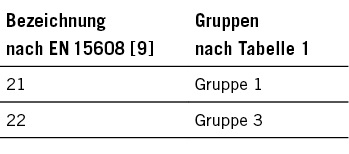 | Bezeichnung nach EN 15608 [9] | Gruppen nach Tabelle 1 |
|---|---|
| 21 | Gruppe 1 |
| 22 | Gruppe 3 |